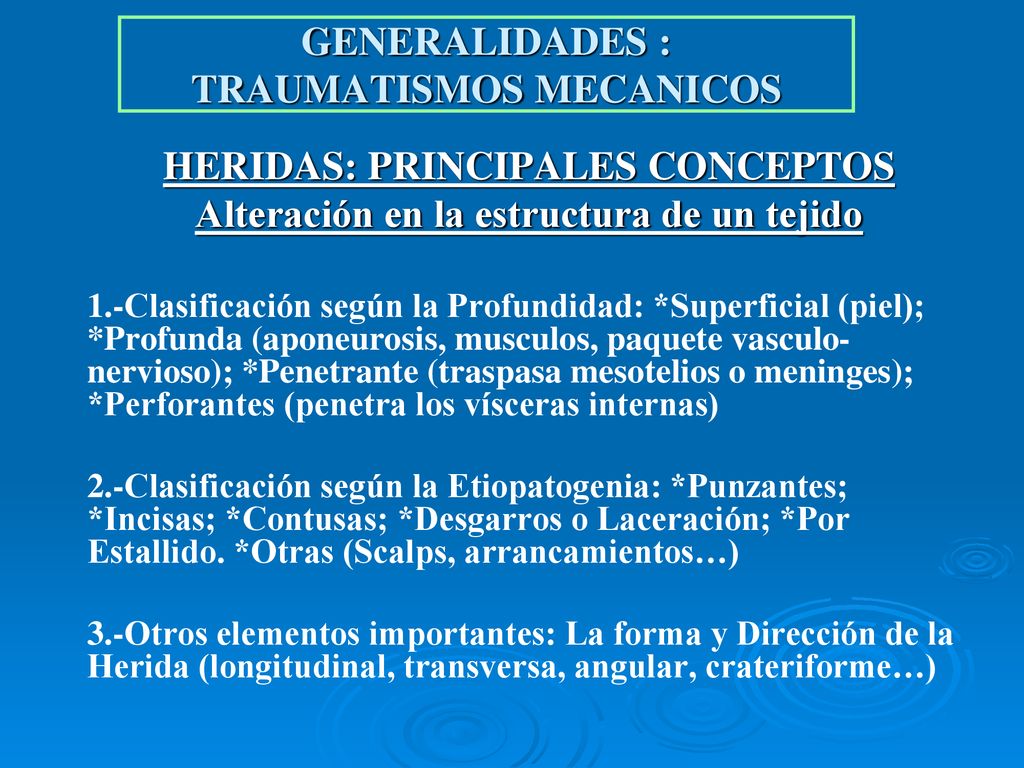 GENERALIDADES :
TRAUMATISMOS MECANICOS

HERIDAS: PRINCIPALES CONCEPTOS
Alteración en la estructura de un tejido

1.-Clasificación según la Profundidad: *Superficial (piel); *Profunda (aponeurosis, musculos, paquete vasculo-nervioso); *Penetrante (traspasa mesotelios o meninges); *Perforantes (penetra los vísceras internas)

2.-Clasificación según la Etiopatogenia: *Punzantes; *Incisas; *Contusas; *Desgarros o Laceración; *Por Estallido. *Otras (Scalps, arrancamientos…)

3.-Otros elementos importantes: La forma y Dirección de la Herida (longitudinal, transversa, angular, crateriforme…)